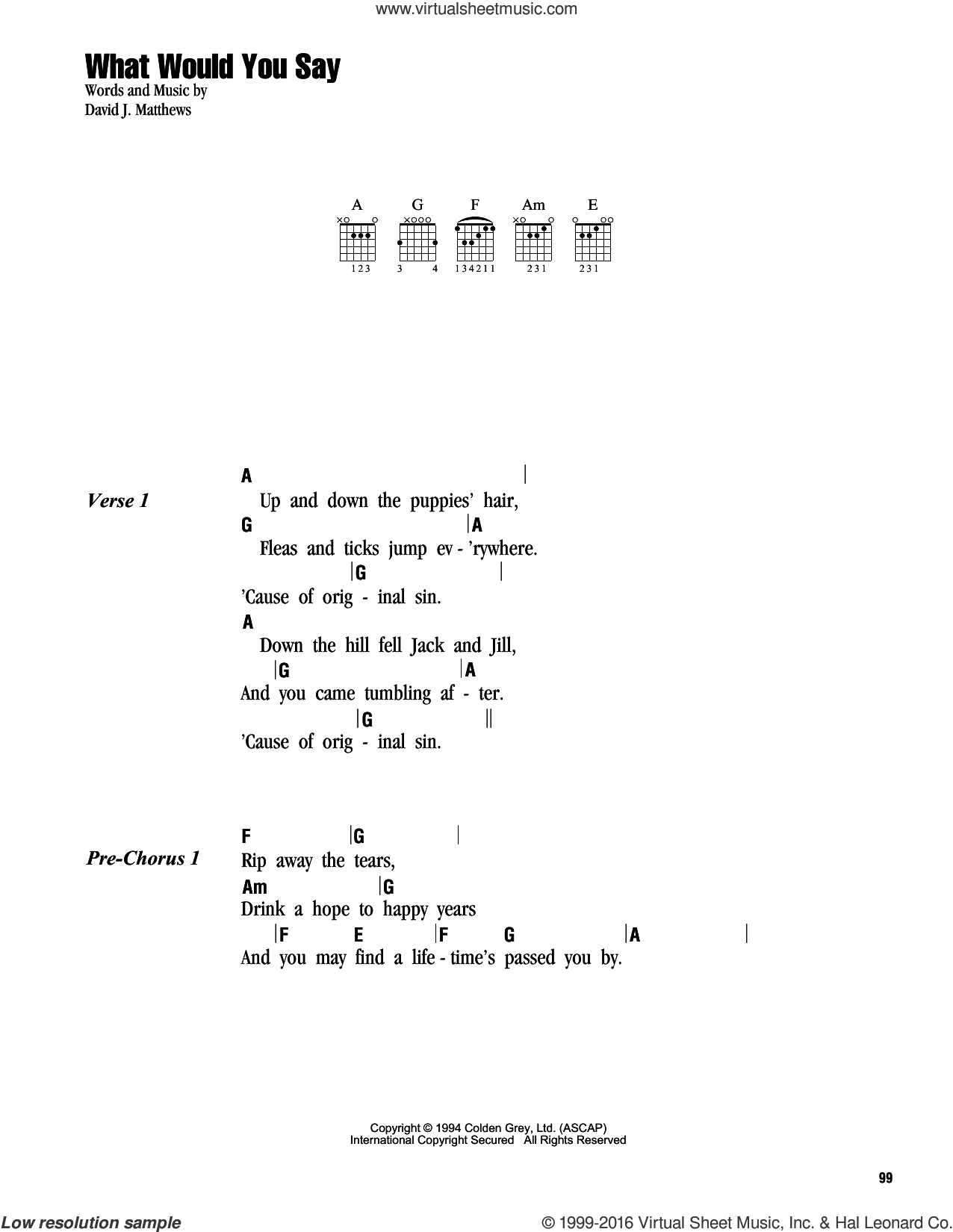 www.virtualsheetmusic.com

What Would You Say

Words and Music by
David J. Matthews

A G F Am E

123 3 4 134211 231 231

Verse 1

A |
Up and down the puppies' hair,
G |A
Fleas and ticks jump ev - 'rywhere.
|G |
'Cause of orig - inal sin.
A
Down the hill fell Jack and Jill,
|G |A
And you came tumbling af - ter.
|G ||
'Cause of orig - inal sin.

Pre-Chorus 1

F |G |
Rip away the tears,
Am |G
Drink a hope to happy years
|F E |F G |A |
And you may find a life - time's passed you by.

Copyright © 1994 Colden Grey, Ltd. (ASCAP)
International Copyright Secured All Rights Reserved

99

Low resolution sample

© 1999-2016 Virtual Sheet Music, Inc. & Hal Leonard Co.